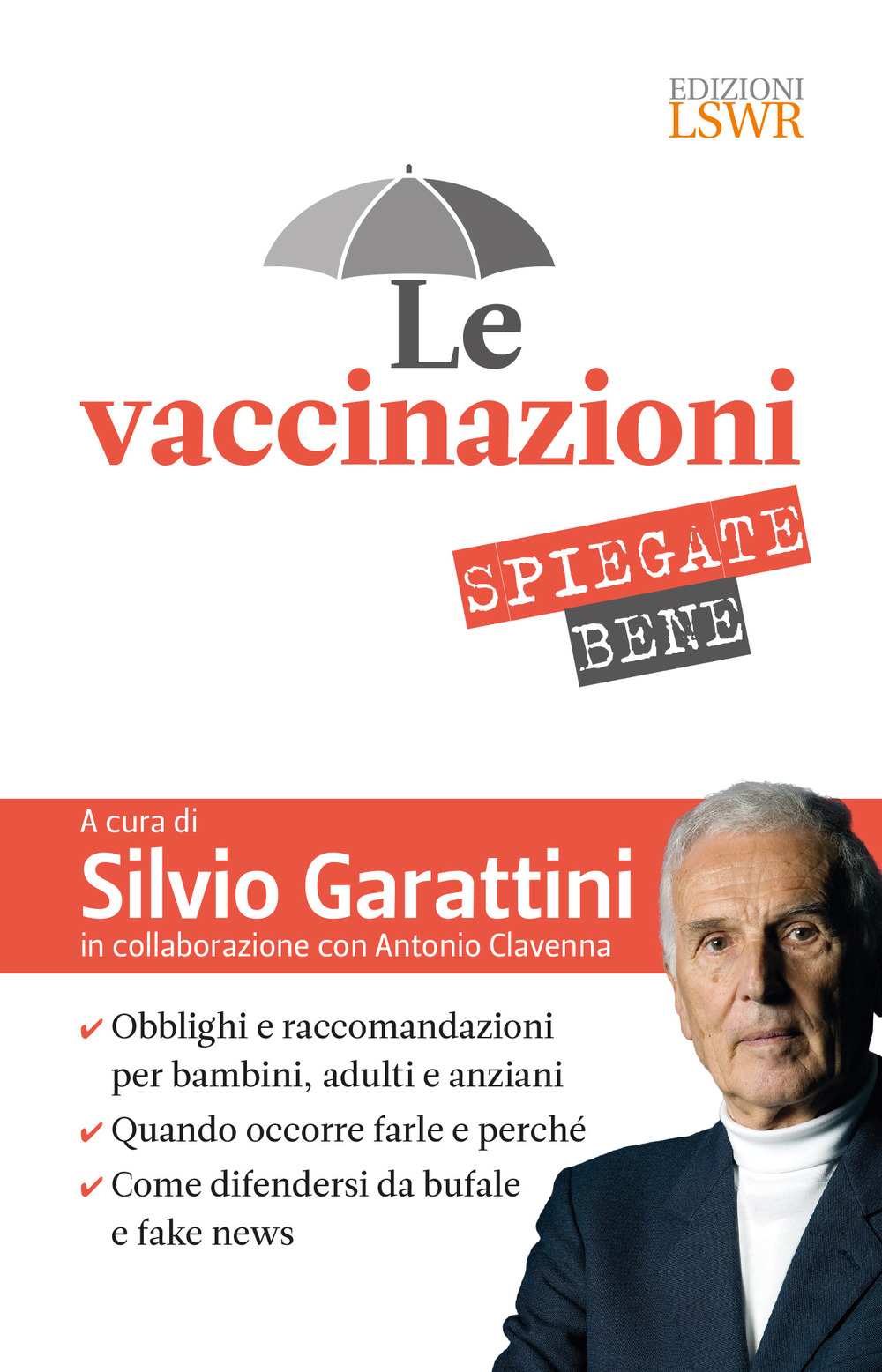 EDIZIONI
LSWR

Le vaccinazioni

SPIEGATE BENE

A cura di
Silvio Garattini
in collaborazione con Antonio Clavenna

✔ Obblighi e raccomandazioni per bambini, adulti e anziani
✔ Quando occorre farle e perché
✔ Come difendersi da bufale e fake news